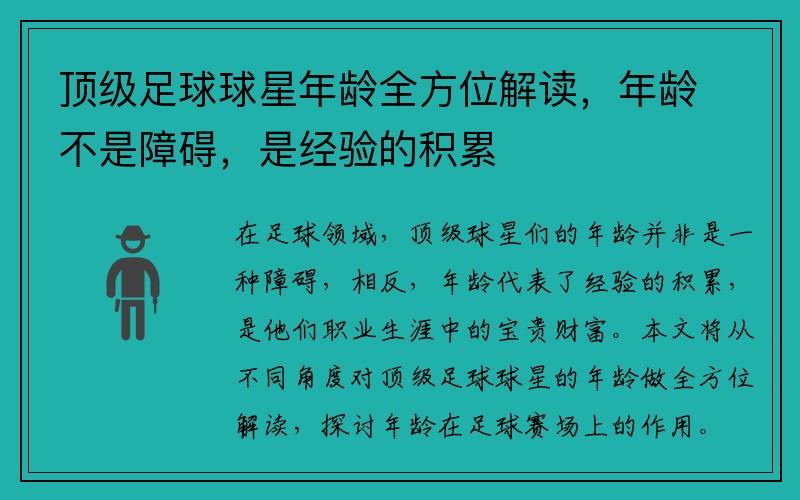 顶级足球球星年龄全方位解读，年龄不是障碍，是经验的积累

在足球领域，顶级球星们的年龄并非是一种障碍，相反，年龄代表了经验的积累，是他们职业生涯中的宝贵财富。本文将从不同角度对顶级足球球星的年龄做全方位解读，探讨年龄在足球赛场上的作用。